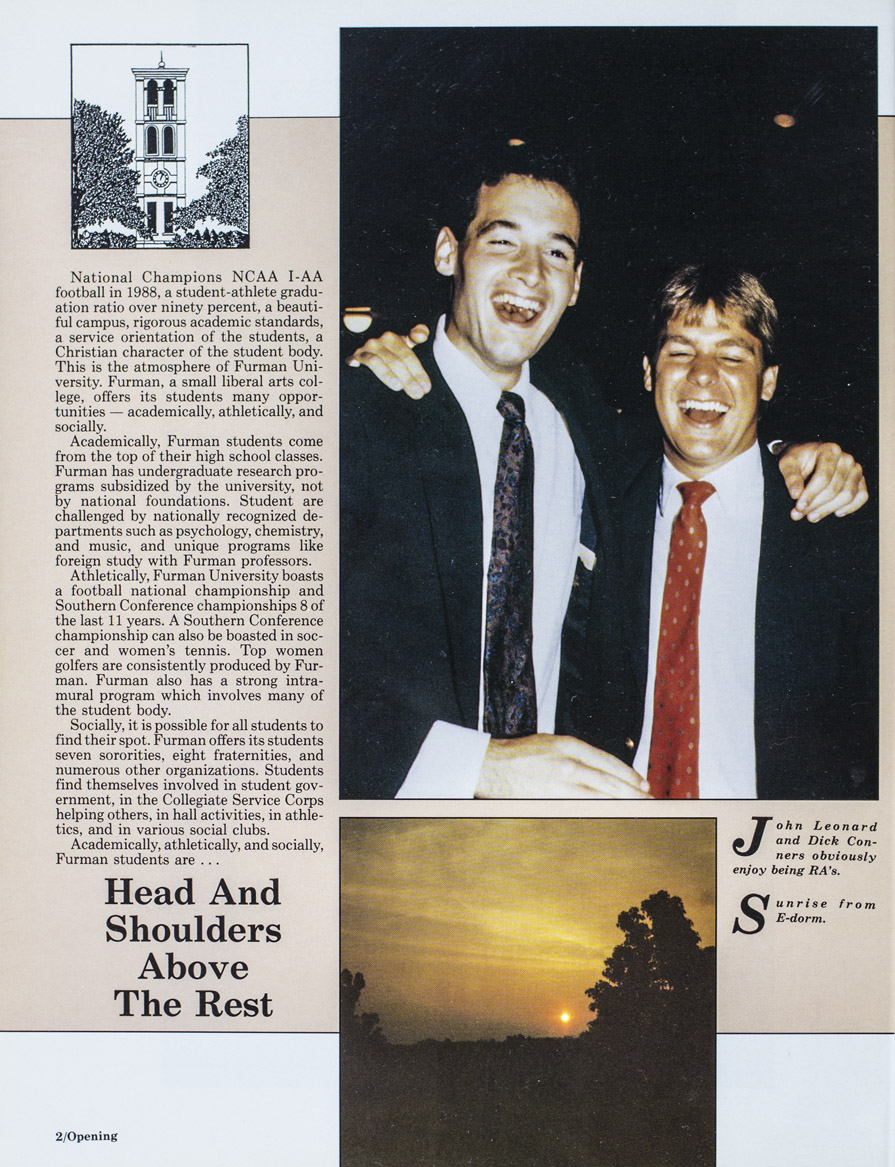 National Champions NCAA I-AA football in 1988, a student-athlete graduation ratio over ninety percent, a beautiful campus, rigorous academic standards, a service orientation of the students, a Christian character of the student body. This is the atmosphere of Furman University. Furman, a small liberal arts college, offers its students many opportunities — academically, athletically, and socially.

Academically, Furman students come from the top of their high school classes. Furman has undergraduate research programs subsidized by the university, not by national foundations. Student are challenged by nationally recognized departments such as psychology, chemistry, and music, and unique programs like foreign study with Furman professors.

Athletically, Furman University boasts a football national championship and Southern Conference championships 8 of the last 11 years. A Southern Conference championship can also be boasted in soccer and women's tennis. Top women golfers are consistently produced by Furman. Furman also has a strong intramural program which involves many of the student body.

Socially, it is possible for all students to find their spot. Furman offers its students seven sororities, eight fraternities, and numerous other organizations. Students find themselves involved in student government, in the Collegiate Service Corps helping others, in hall activities, in athletics, and in various social clubs.

Academically, athletically, and socially, Furman students are . . .

Head And Shoulders Above The Rest

John Leonard and Dick Conners obviously enjoy being RA's.

Sunrise from E-dorm.

2/Opening